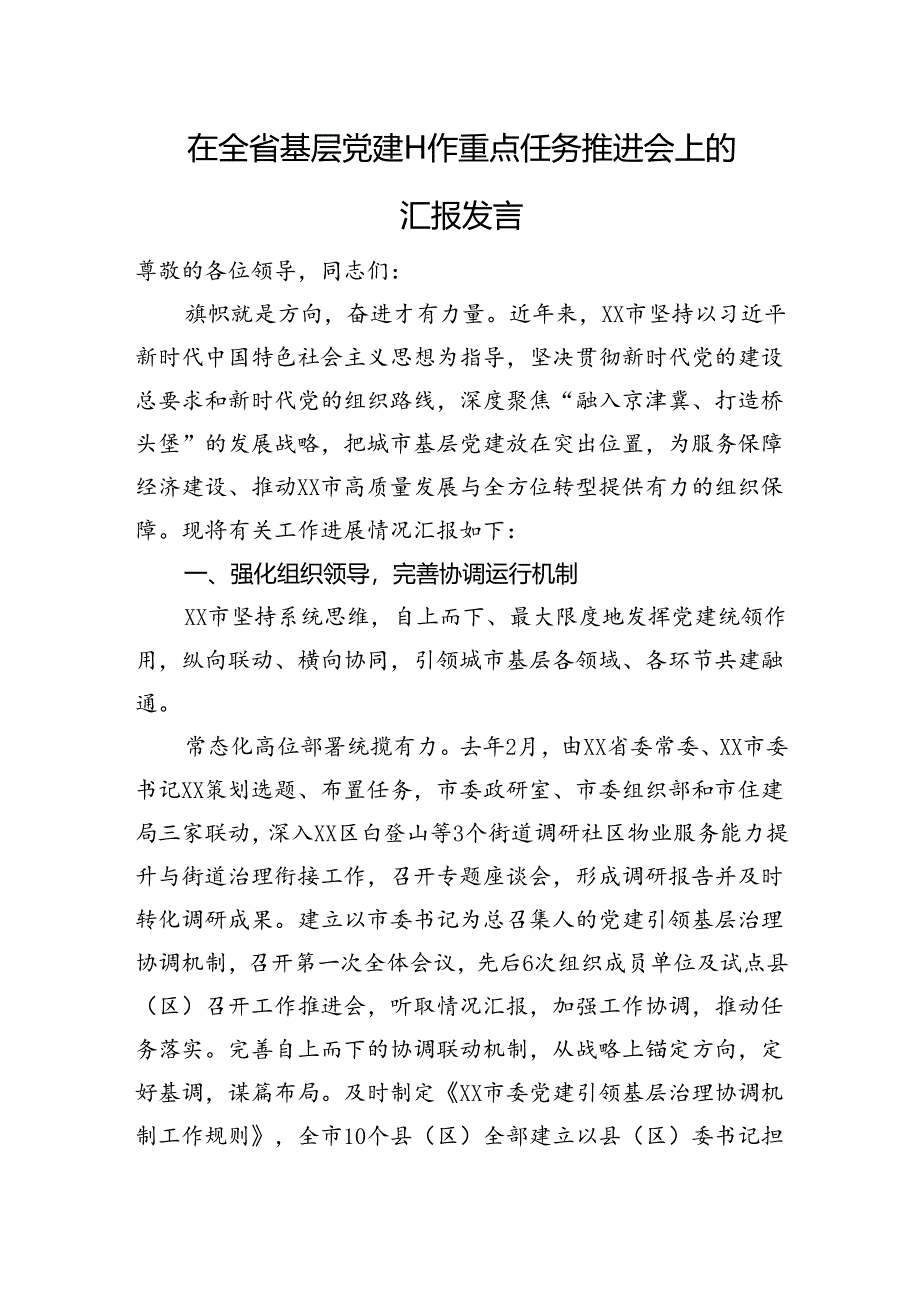 在全省基层党建H作重点任务推进会上的汇报发言

尊敬的各位领导，同志们：

旗帜就是方向，奋进才有力量。近年来，XX市坚持以习近平新时代中国特色社会主义思想为指导，坚决贯彻新时代党的建设总要求和新时代党的组织路线，深度聚焦“融入京津冀、打造桥头堡”的发展战略，把城市基层党建放在突出位置，为服务保障经济建设、推动XX市高质量发展与全方位转型提供有力的组织保障。现将有关工作进展情况汇报如下：

一、强化组织领导，完善协调运行机制

XX市坚持系统思维，自上而下、最大限度地发挥党建统领作用，纵向联动、横向协同，引领城市基层各领域、各环节共建融通。

常态化高位部署统揽有力。去年2月，由XX省委常委、XX市委书记XX策划选题、布置任务，市委政研室、市委组织部和市住建局三家联动，深入XX区白登山等3个街道调研社区物业服务能力提升与街道治理衔接工作，召开专题座谈会，形成调研报告并及时转化调研成果。建立以市委书记为总召集人的党建引领基层治理协调机制，召开第一次全体会议，先后6次组织成员单位及试点县（区）召开工作推进会，听取情况汇报，加强工作协调，推动任务落实。完善自上而下的协调联动机制，从战略上锚定方向，定好基调，谋篇布局。及时制定《XX市委党建引领基层治理协调机制工作规则》，全市10个县（区）全部建立以县（区）委书记担